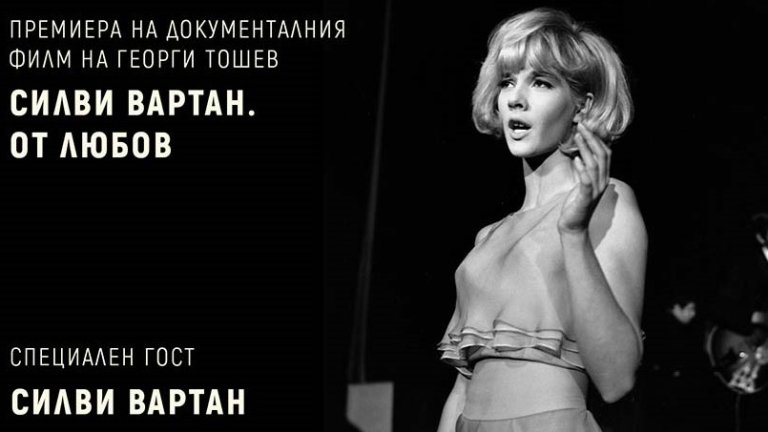 ПРЕМИЕРА НА ДОКУМЕНТАЛНИЯ ФИЛМ НА ГЕОРГИ ТОШЕВ

СИЛВИ ВАРТАН. ОТ ЛЮБОВ

СПЕЦИАЛЕН ГОСТ

СИЛВИ ВАРТАН